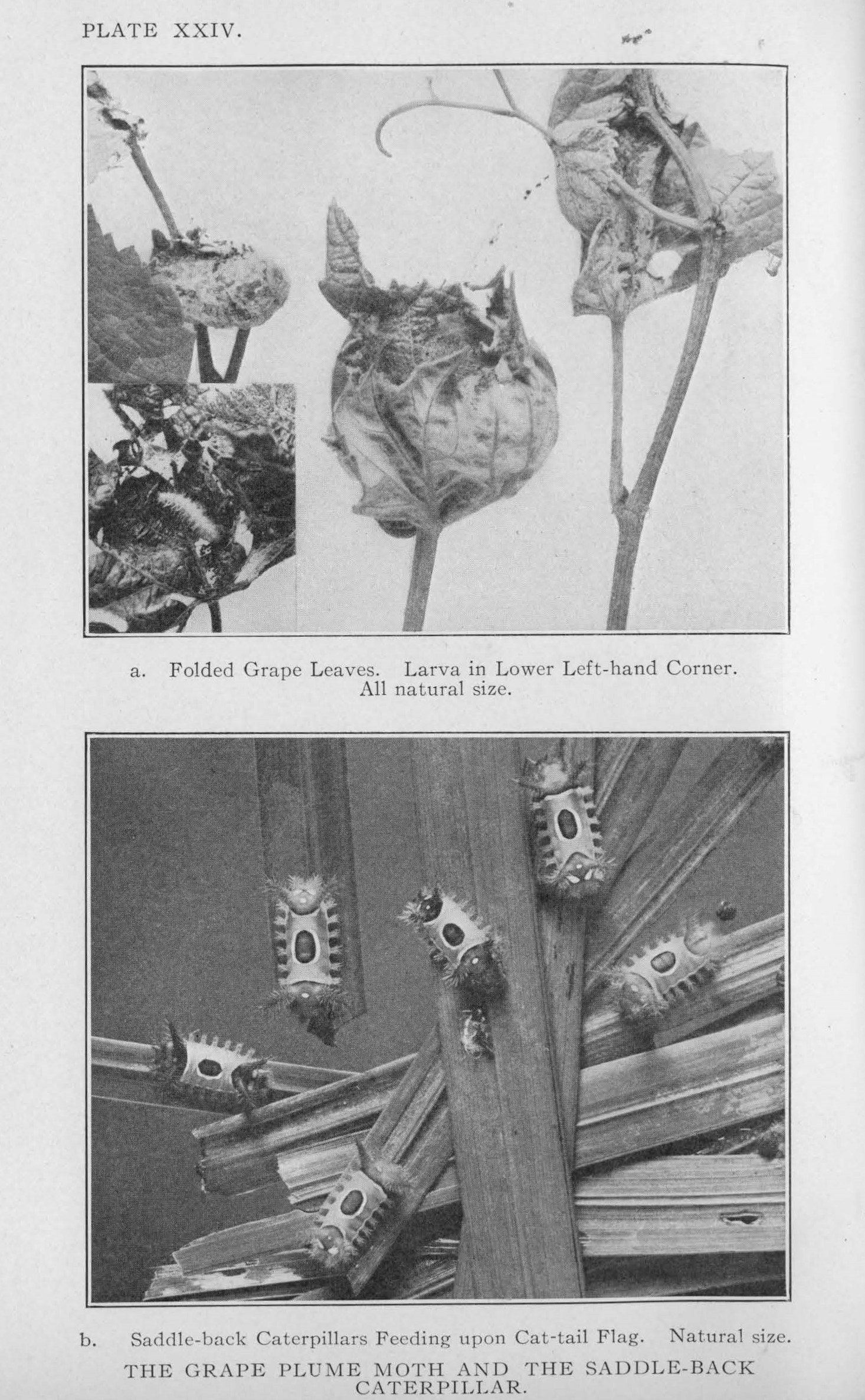 PLATE XXIV.

a. Folded Grape Leaves. Larva in Lower Left-hand Corner. All natural size.

b. Saddle-back Caterpillars Feeding upon Cat-tail Flag. Natural size.

THE GRAPE PLUME MOTH AND THE SADDLE-BACK CATERPILLAR.